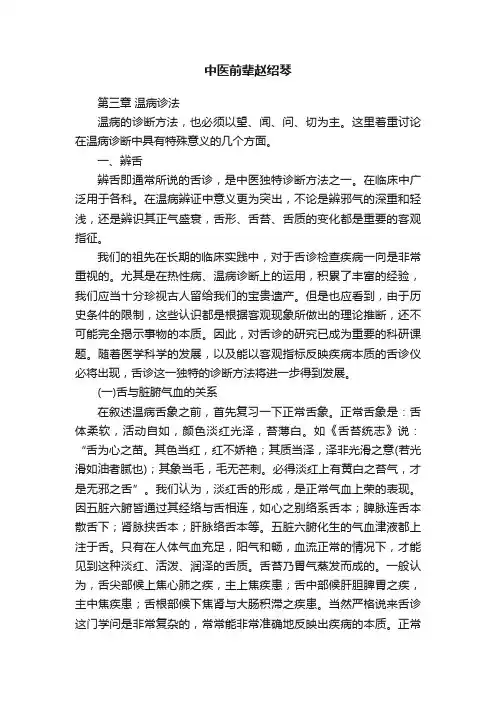 中医前辈赵绍琴

第三章 温病诊法

温病的诊断方法，也必须以望、闻、问、切为主。这里着重讨论在温病诊断中具有特殊意义的几个方面。

一、辨舌

辨舌即通常所说的舌诊，是中医独特诊断方法之一。在临床中广泛用于各科。在温病辨证中意义更为突出，不论是辨邪气的深重和轻浅，还是辨识其正气盛衰，舌形、舌苔、舌质的变化都是重要的客观指征。

我们的祖先在长期的临床实践中，对于舌诊检查疾病一向是非常重视的。尤其是在热性病、温病诊断上的运用，积累了丰富的经验，我们应当十分珍视古人留给我们的宝贵遗产。但是也应看到，由于历史条件的限制，这些认识都是根据客观现象所做出的理论推断，还不可能完全揭示事物的本质。因此，对舌诊的研究已成为重要的科研课题。随着医学科学的发展，以及能以客观指标反映疾病本质的舌诊仪必将出现，舌诊这一独特的诊断方法将进一步得到发展。

(一)舌与脏腑气血的关系

在叙述温病舌象之前，首先复习一下正常舌象。正常舌象是：舌体柔软，活动自如，颜色淡红光泽，苔薄白。如《舌苔统志》说：“舌为心之苗。其色当红，红不娇艳；其质当泽，泽非光滑之意(若光滑如油者腻也)；其象当毛，毛无芒刺。必得淡红上有黄白之苔气，才是无邪之舌”。我们认为，淡红舌的形成，是正常气血上荣的表现。因五脏六腑皆通过其经络与舌相连，如心之别络系舌本；脾脉连舌本散舌下；肾脉挟舌本；肝脉络舌本等。五脏六腑化生的气血津液都上注于舌。只有在人体气血充足，阳气和畅，血流正常的情况下，才能见到这种淡红、活泼、润泽的舌质。舌苔乃胃气蒸发而成的。一般认为，舌尖部候上焦心肺之疾，主上焦疾患；舌中部候肝胆脾胃之疾，主中焦疾患；舌根部候下焦肾与大肠积滞之疾患。当然严格说来舌诊这门学问是非常复杂的，常常能非常准确地反映出疾病的本质。正常